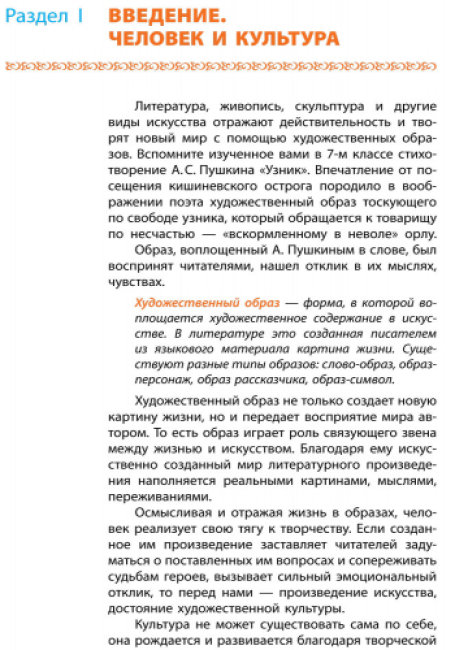 Раздел I ВВЕДЕНИЕ. ЧЕЛОВЕК И КУЛЬТУРА

Литература, живопись, скульптура и другие виды искусства отражают действительность и творят новый мир с помощью художественных образов. Вспомните изученное вами в 7-м классе стихотворение А. С. Пушкина «Узник». Впечатление от посещения кишиневского острога породило в воображении поэта художественный образ тоскующего по свободе узника, который обращается к товарищу по несчастью — «вскормленному в неволе» орлу.

Образ, воплощенный А. Пушкиным в слове, был воспринят читателями, нашел отклик в их мыслях, чувствах.

Художественный образ — форма, в которой воплощается художественное содержание в искусстве. В литературе это созданная писателем из языкового материала картина жизни. Существуют разные типы образов: слово-образ, образ-персонаж, образ рассказчика, образ-символ.

Художественный образ не только создает новую картину жизни, но и передает восприятие мира автором. То есть образ играет роль связующего звена между жизнью и искусством. Благодаря ему искусственно созданный мир литературного произведения наполняется реальными картинами, мыслями, переживаниями.

Осмысливая и отражая жизнь в образах, человек реализует свою тягу к творчеству. Если созданное им произведение заставляет читателей задуматься о поставленных им вопросах и сопереживать судьбам героев, вызывает сильный эмоциональный отклик, то перед нами — произведение искусства, достояние художественной культуры.

Культура не может существовать сама по себе, она рождается и развивается благодаря творческой